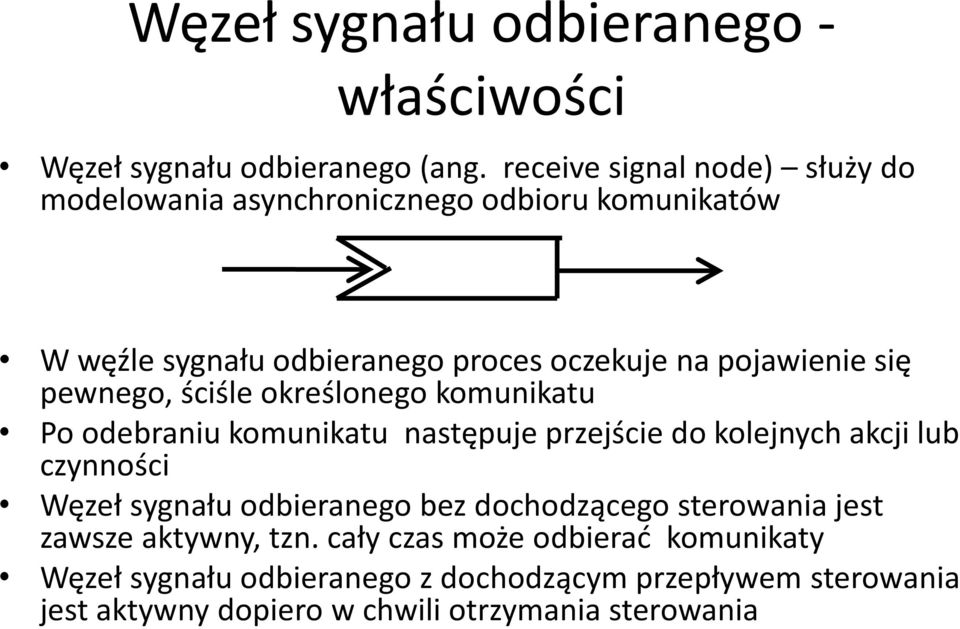 Węzeł sygnału odbieranego - właściwości

• Węzeł sygnału odbieranego (ang. receive signal node) – służy do modelowania asynchronicznego odbioru komunikatów

• W węźle sygnału odbieranego proces oczekuje na pojawienie się pewnego, ściśle określonego komunikatu
• Po odebraniu komunikatu następuje przejście do kolejnych akcji lub czynności
• Węzeł sygnału odbieranego bez dochodzącego sterowania jest zawsze aktywny, tzn. cały czas może odbierać komunikaty
• Węzeł sygnału odbieranego z dochodzącym przepływem sterowania jest aktywny dopiero w chwili otrzymania sterowania